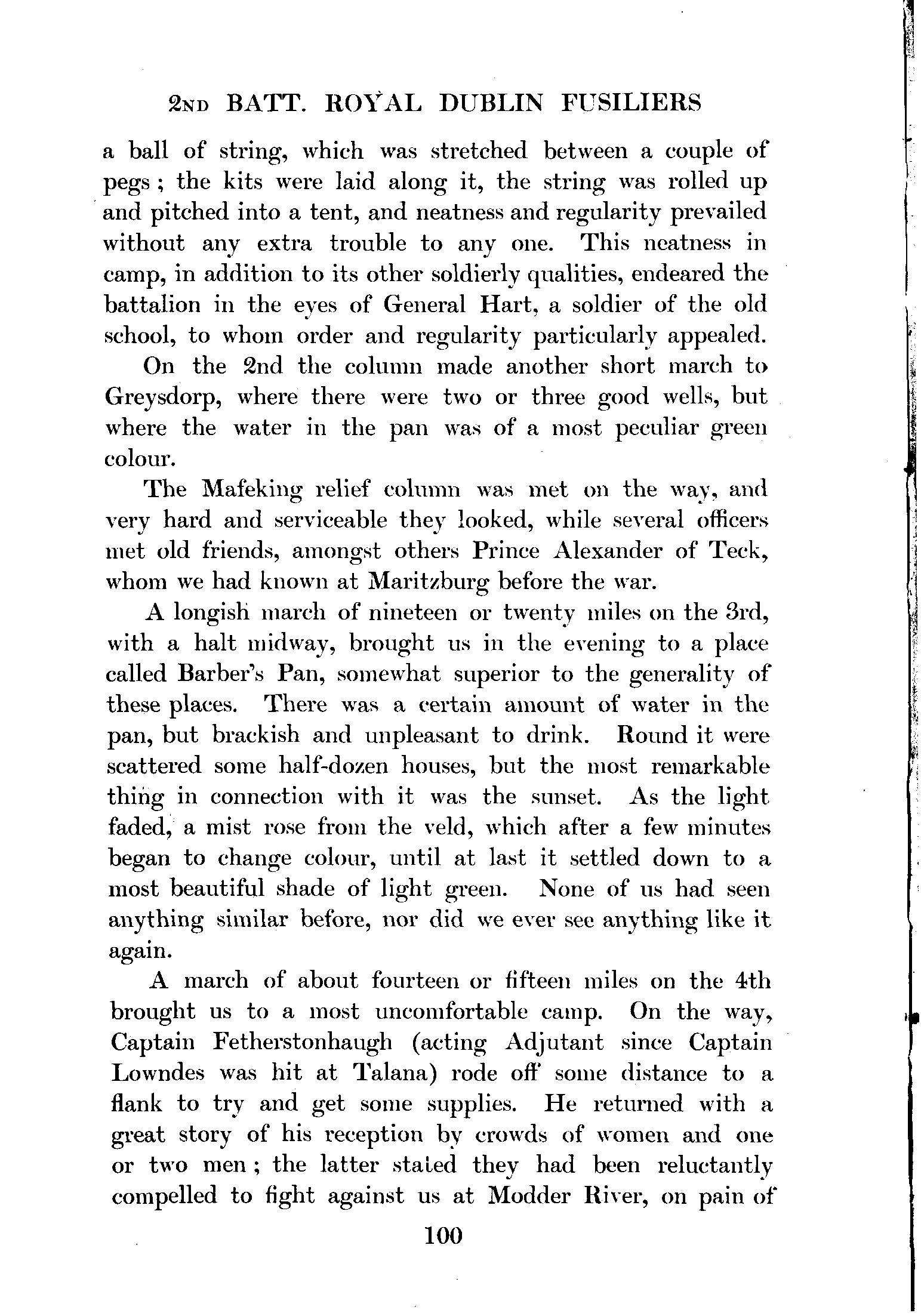 2ND BATT. ROYAL DUBLIN FUSILIERS

a ball of string, which was stretched between a couple of pegs; the kits were laid along it, the string was rolled up and pitched into a tent, and neatness and regularity prevailed without any extra trouble to any one. This neatness in camp, in addition to its other soldierly qualities, endeared the battalion in the eyes of General Hart, a soldier of the old school, to whom order and regularity particularly appealed.

On the 2nd the column made another short march to Greysdorp, where there were two or three good wells, but where the water in the pan was of a most peculiar green colour.

The Mafeking relief column was met on the way, and very hard and serviceable they looked, while several officers met old friends, amongst others Prince Alexander of Teck, whom we had known at Maritzburg before the war.

A longish march of nineteen or twenty miles on the 3rd, with a halt midway, brought us in the evening to a place called Barber's Pan, somewhat superior to the generality of these places. There was a certain amount of water in the pan, but brackish and unpleasant to drink. Round it were scattered some half-dozen houses, but the most remarkable thing in connection with it was the sunset. As the light faded, a mist rose from the veld, which after a few minutes began to change colour, until at last it settled down to a most beautiful shade of light green. None of us had seen anything similar before, nor did we ever see anything like it again.

A march of about fourteen or fifteen miles on the 4th brought us to a most uncomfortable camp. On the way, Captain Fetherstonhaugh (acting Adjutant since Captain Lowndes was hit at Talana) rode off some distance to a flank to try and get some supplies. He returned with a great story of his reception by crowds of women and one or two men; the latter stated they had been reluctantly compelled to fight against us at Modder River, on pain of

100